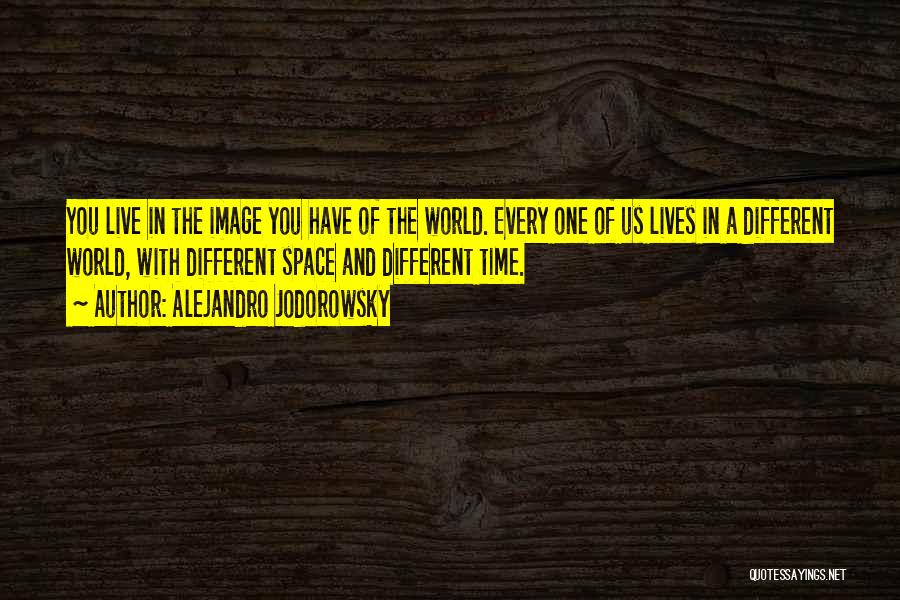 YOU LIVE IN THE IMAGE YOU HAVE OF THE WORLD. EVERY ONE OF US LIVES IN A DIFFERENT WORLD, WITH DIFFERENT SPACE AND DIFFERENT TIME.

~ AUTHOR: ALEJANDRO JODOROWSKY

QUOTESSAYINGS.NET